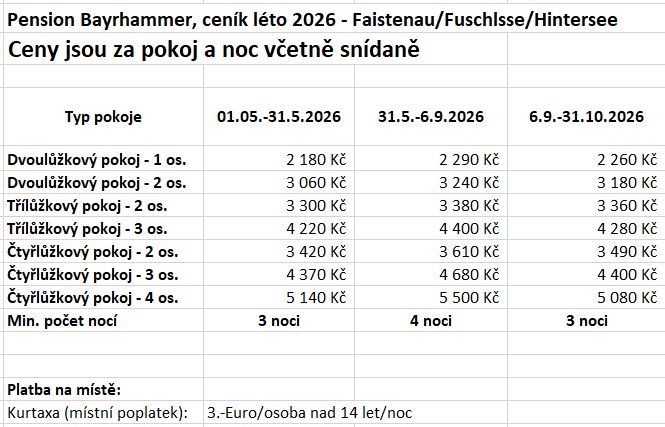 Pension Bayrhammer, ceník léto 2026 - Faistenau/Fuschlsse/Hintersee

Ceny jsou za pokoj a noc včetně snídaně

| Typ pokoje | 01.05.-31.5.2026 | 31.5.-6.9.2026 | 6.9.-31.10.2026 |
|---|---|---|---|
| Dvoulůžkový pokoj - 1 os. | 2 180 Kč | 2 290 Kč | 2 260 Kč |
| Dvoulůžkový pokoj - 2 os. | 3 060 Kč | 3 240 Kč | 3 180 Kč |
| Třílůžkový pokoj - 2 os. | 3 300 Kč | 3 380 Kč | 3 360 Kč |
| Třílůžkový pokoj - 3 os. | 4 220 Kč | 4 400 Kč | 4 280 Kč |
| Čtyřlůžkový pokoj - 2 os. | 3 420 Kč | 3 610 Kč | 3 490 Kč |
| Čtyřlůžkový pokoj - 3 os. | 4 370 Kč | 4 680 Kč | 4 400 Kč |
| Čtyřlůžkový pokoj - 4 os. | 5 140 Kč | 5 500 Kč | 5 080 Kč |
| Min. počet nocí | 3 noci | 4 noci | 3 noci |

Platba na místě:

Kurtaxa (místní poplatek): 3.-Euro/osoba nad 14 let/noc